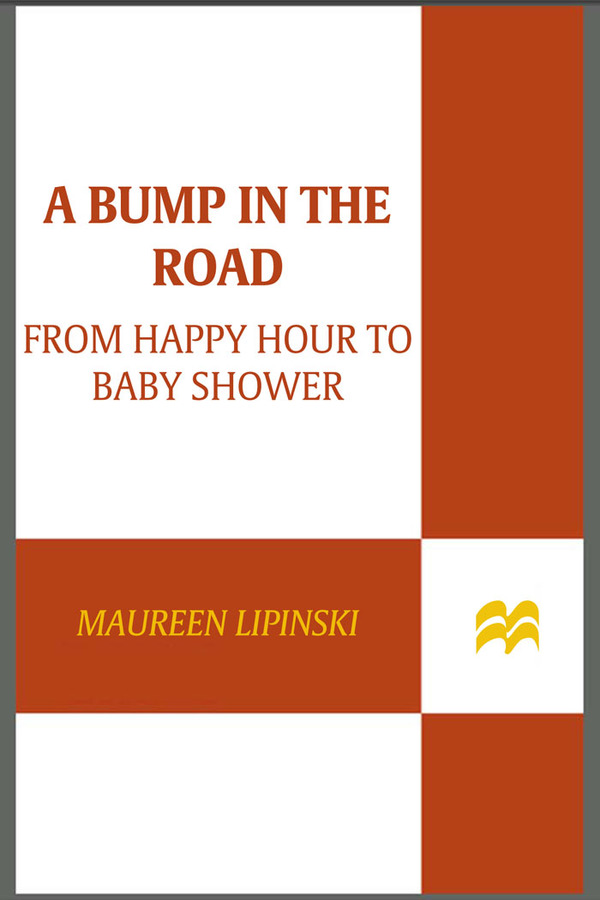 A BUMP IN THE ROAD

FROM HAPPY HOUR TO BABY SHOWER

MAUREEN LIPINSKI